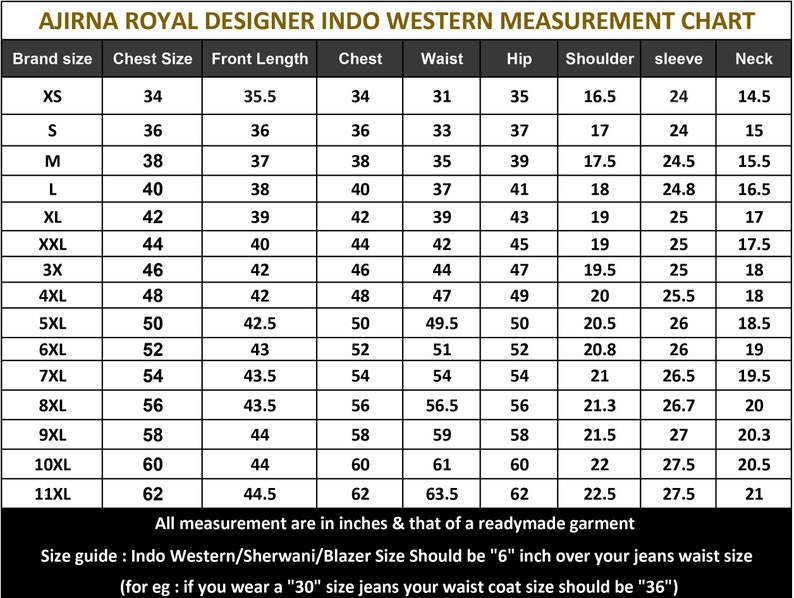 AJIRNA ROYAL DESIGNER INDO WESTERN MEASUREMENT CHART

| Brand size | Chest Size | Front Length | Chest | Waist | Hip | Shoulder | sleeve | Neck |
|---|---|---|---|---|---|---|---|---|
| XS | 34 | 35.5 | 34 | 31 | 35 | 16.5 | 24 | 14.5 |
| S | 36 | 36 | 36 | 33 | 37 | 17 | 24 | 15 |
| M | 38 | 37 | 38 | 35 | 39 | 17.5 | 24.5 | 15.5 |
| L | 40 | 38 | 40 | 37 | 41 | 18 | 24.8 | 16.5 |
| XL | 42 | 39 | 42 | 39 | 43 | 19 | 25 | 17 |
| XXL | 44 | 40 | 44 | 42 | 45 | 19 | 25 | 17.5 |
| 3X | 46 | 42 | 46 | 44 | 47 | 19.5 | 25 | 18 |
| 4XL | 48 | 42 | 48 | 47 | 49 | 20 | 25.5 | 18 |
| 5XL | 50 | 42.5 | 50 | 49.5 | 50 | 20.5 | 26 | 18.5 |
| 6XL | 52 | 43 | 52 | 51 | 52 | 20.8 | 26 | 19 |
| 7XL | 54 | 43.5 | 54 | 54 | 54 | 21 | 26.5 | 19.5 |
| 8XL | 56 | 43.5 | 56 | 56.5 | 56 | 21.3 | 26.7 | 20 |
| 9XL | 58 | 44 | 58 | 59 | 58 | 21.5 | 27 | 20.3 |
| 10XL | 60 | 44 | 60 | 61 | 60 | 22 | 27.5 | 20.5 |
| 11XL | 62 | 44.5 | 62 | 63.5 | 62 | 22.5 | 27.5 | 21 |

All measurement are in inches & that of a readymade garment

Size guide : Indo Western/Sherwani/Blazer Size Should be "6" inch over your jeans waist size

(for eg : if you wear a "30" size jeans your waist coat size should be "36")